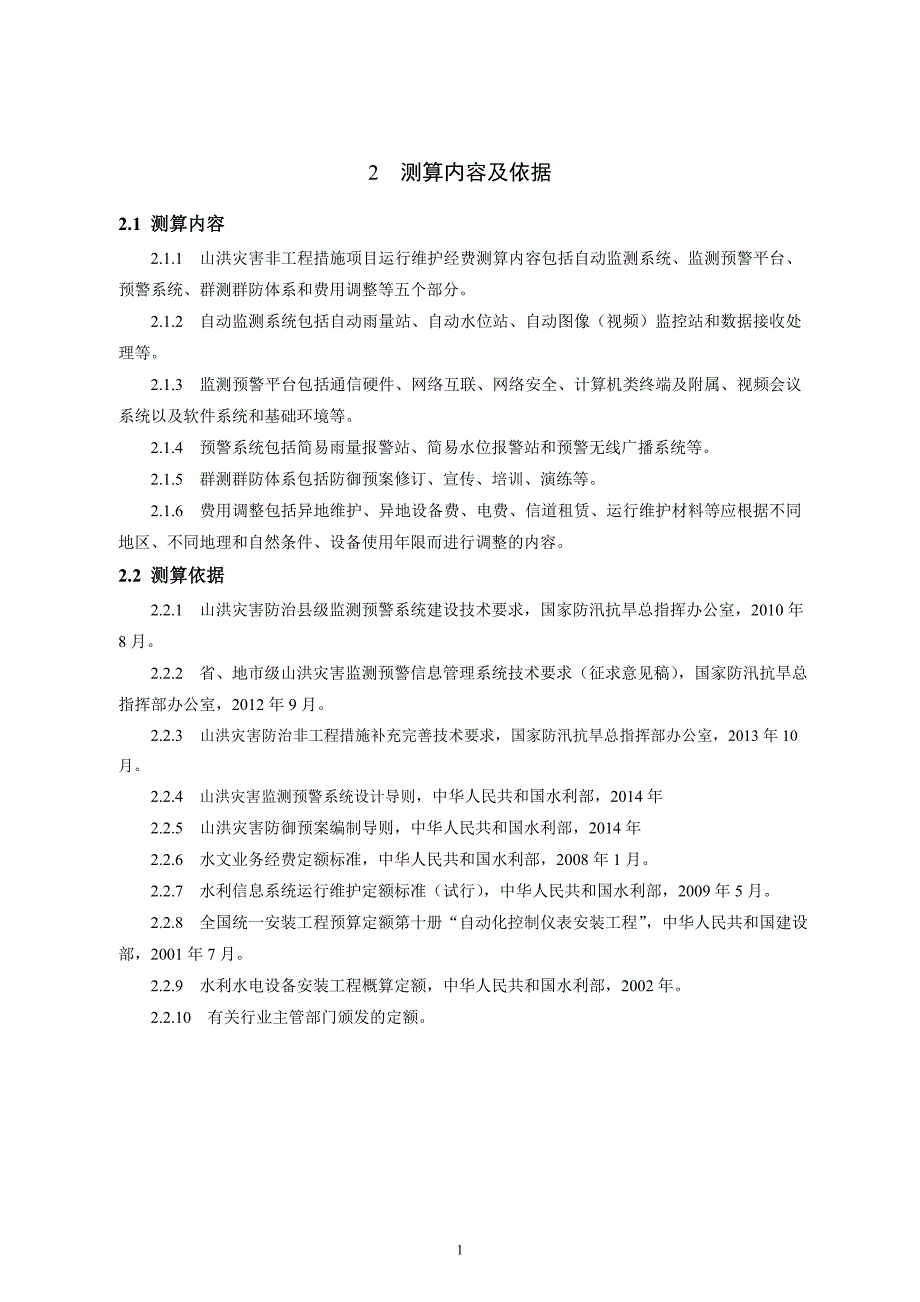 2 测算内容及依据

2.1 测算内容

2.1.1 山洪灾害非工程措施项目运行维护经费测算内容包括自动监测系统、监测预警平台、预警系统、群测群防体系和费用调整等五个部分。

2.1.2 自动监测系统包括自动雨量站、自动水位站、自动图像（视频）监控站和数据接收处理等。

2.1.3 监测预警平台包括通信硬件、网络互联、网络安全、计算机类终端及附属、视频会议系统以及软件系统和基础环境等。

2.1.4 预警系统包括简易雨量报警站、简易水位报警站和预警无线广播系统等。

2.1.5 群测群防体系包括防御预案修订、宣传、培训、演练等。

2.1.6 费用调整包括异地维护、异地设备费、电费、信道租赁、运行维护材料等应根据不同地区、不同地理和自然条件、设备使用年限而进行调整的内容。

2.2 测算依据

2.2.1 山洪灾害防治县级监测预警系统建设技术要求，国家防汛抗旱总指挥办公室，2010 年 8 月。

2.2.2 省、地市级山洪灾害监测预警信息管理系统技术要求（征求意见稿），国家防汛抗旱总指挥部办公室，2012 年 9 月。

2.2.3 山洪灾害防治非工程措施补充完善技术要求，国家防汛抗旱总指挥部办公室，2013 年 10 月。

2.2.4 山洪灾害监测预警系统设计导则，中华人民共和国水利部，2014 年

2.2.5 山洪灾害防御预案编制导则，中华人民共和国水利部，2014 年

2.2.6 水文业务经费定额标准，中华人民共和国水利部，2008 年 1 月。

2.2.7 水利信息系统运行维护定额标准（试行），中华人民共和国水利部，2009 年 5 月。

2.2.8 全国统一安装工程预算定额第十册“自动化控制仪表安装工程”，中华人民共和国建设部，2001 年 7 月。

2.2.9 水利水电设备安装工程概算定额，中华人民共和国水利部，2002 年。

2.2.10 有关行业主管部门颁发的定额。

1